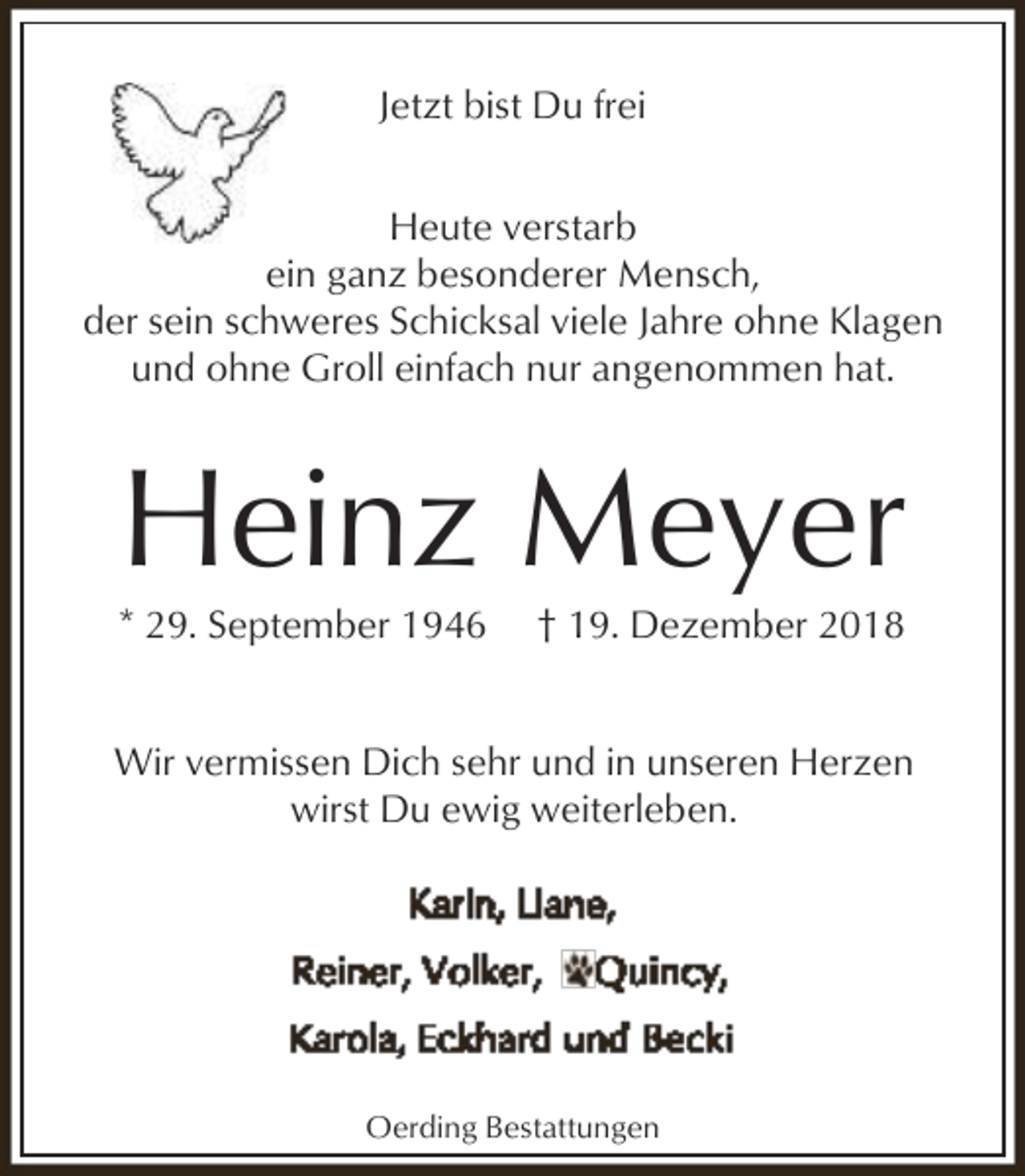 Jetzt bist Du frei

Heute verstarb
ein ganz besonderer Mensch,
der sein schweres Schicksal viele Jahre ohne Klagen
und ohne Groll einfach nur angenommen hat.

Heinz Meyer

* 29. September 1946 † 19. Dezember 2018

Wir vermissen Dich sehr und in unseren Herzen
wirst Du ewig weiterleben.

Karin, Liane,
Reiner, Volker, Quincy,
Karola, Eckhard und Becki

Oerding Bestattungen